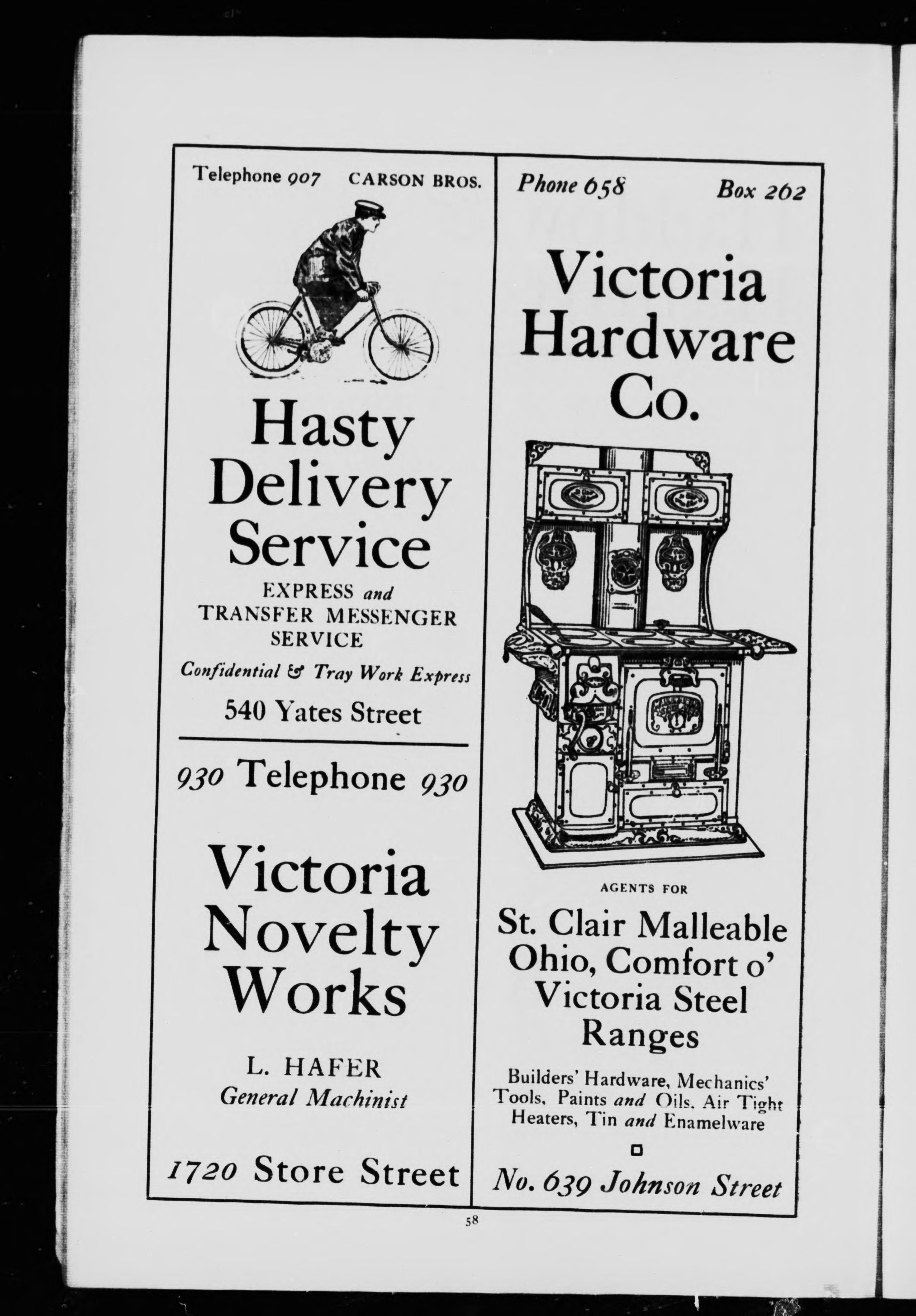 Telephone 907 CARSON BROS.

Hasty Delivery Service

EXPRESS and
TRANSFER MESSENGER
SERVICE

Confidential & Tray Work Express

540 Yates Street

930 Telephone 930

Victoria Novelty Works

L. HAFER
General Machinist

1720 Store Street

Phone 658 Box 262

Victoria Hardware Co.

AGENTS FOR

St. Clair Malleable Ohio, Comfort o' Victoria Steel Ranges

Builders' Hardware, Mechanics' Tools, Paints and Oils, Air Tight Heaters, Tin and Enamelware

No. 639 Johnson Street

58